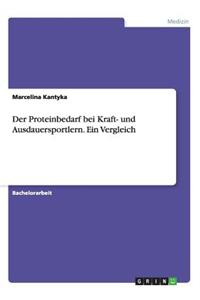 Medizin

Marcelina Kantyka

Der Proteinbedarf bei Kraft- und Ausdauersportlern. Ein Vergleich

Bachelorarbeit

GRIN